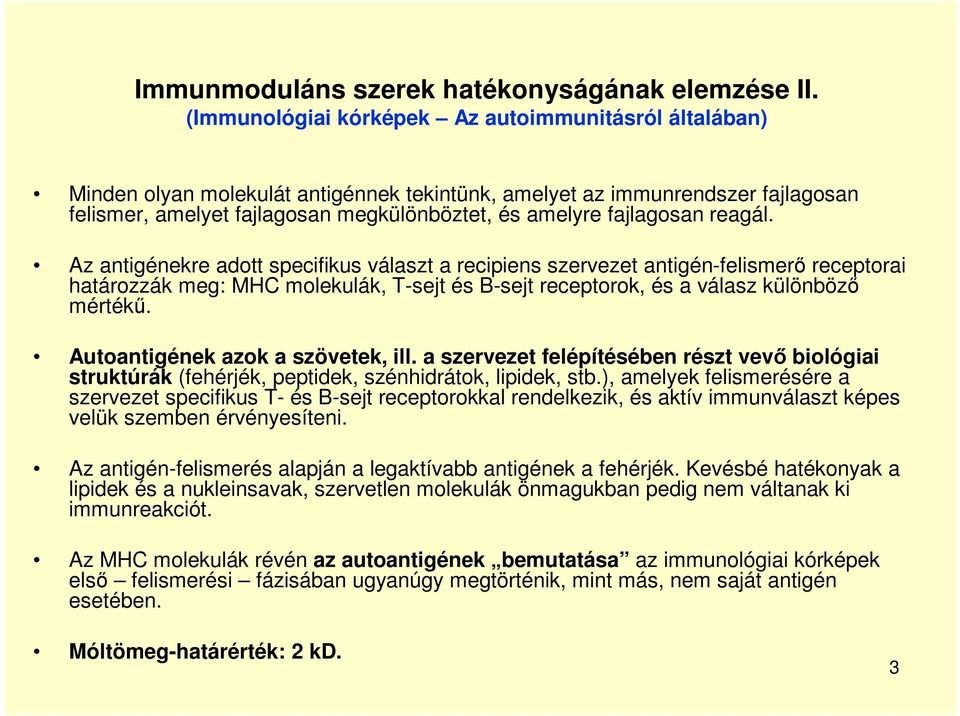 Immunmoduláns szerek hatékonyságának elemzése II.
(Immunológiai kórképek – Az autoimmunitásról általában)

• Minden olyan molekulát antigénnek tekintünk, amelyet az immunrendszer fajlagosan felismer, amelyet fajlagosan megkülönböztet, és amelyre fajlagosan reagál.

• Az antigénekre adott specifikus választ a recipiens szervezet antigén-felismerő receptorai határozzák meg: MHC molekulák, T-sejt és B-sejt receptorok, és a válasz különböző mértékű.

• Autoantigének azok a szövetek, ill. a szervezet felépítésében részt vevő biológiai struktúrák (fehérjék, peptidek, szénhidrátok, lipidek, stb.), amelyek felismerésére a szervezet specifikus T- és B-sejt receptorokkal rendelkezik, és aktív immunválaszt képes velük szemben érvényesíteni.

• Az antigén-felismerés alapján a legaktívabb antigének a fehérjék. Kevésbé hatékonyak a lipidek és a nukleinsavak, szervetlen molekulák önmagukban pedig nem váltanak ki immunreakciót.

• Az MHC molekulák révén az autoantigének „bemutatása” az immunológiai kórképek első – felismerési – fázisában ugyanúgy megtörténik, mint más, nem saját antigén esetében.

• Móltömeg-határérték: 2 kD.

3